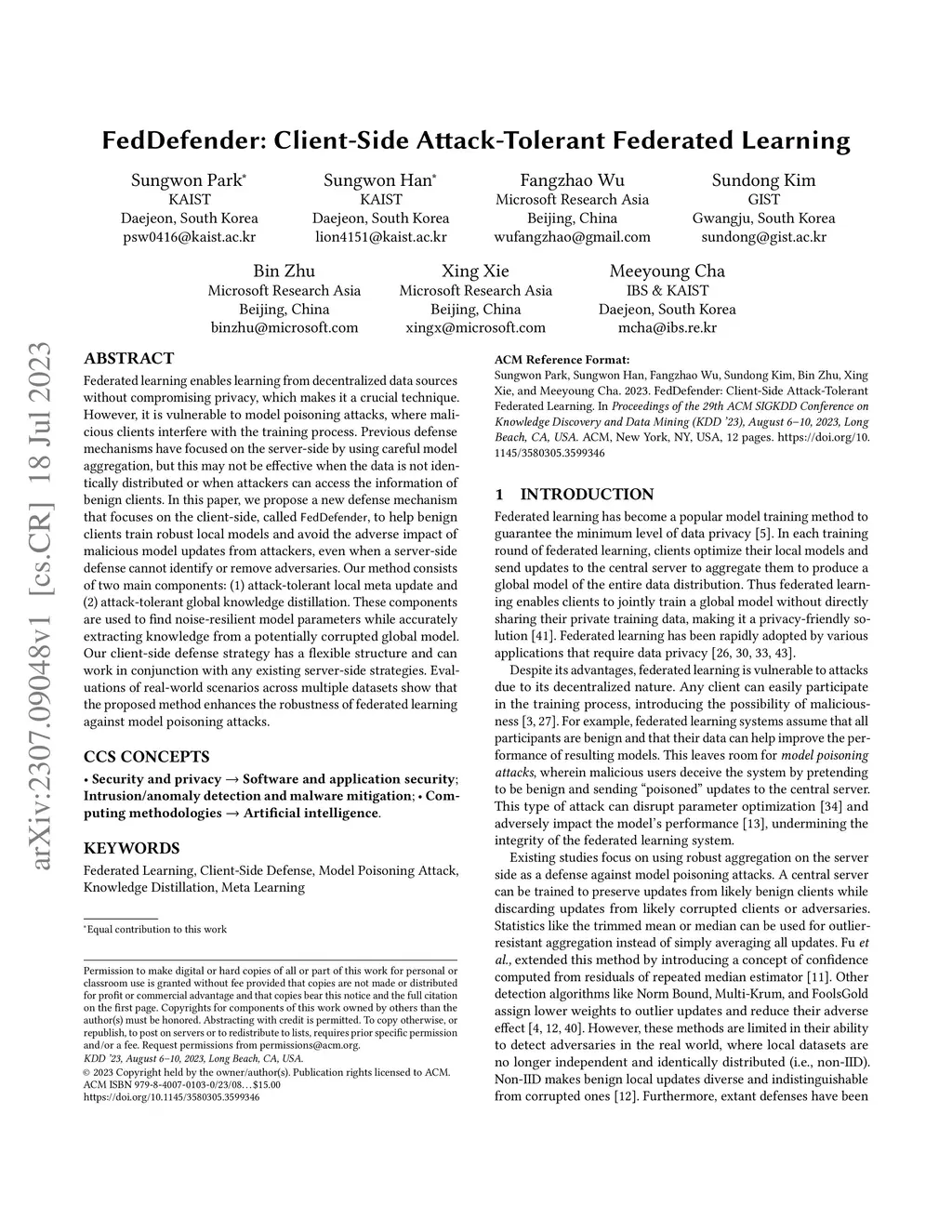 arXiv:2307.09048v1 [cs.CR] 18 Jul 2023

FedDefender: Client-Side Attack-Tolerant Federated Learning

Sungwon Park*
KAIST
Daejeon, South Korea
psw0416@kaist.ac.kr

Sungwon Han*
KAIST
Daejeon, South Korea
lion4151@kaist.ac.kr

Fangzhao Wu
Microsoft Research Asia
Beijing, China
wufangzhao@gmail.com

Sundong Kim
GIST
Gwangju, South Korea
sundong@gist.ac.kr

Bin Zhu
Microsoft Research Asia
Beijing, China
binzhu@microsoft.com

Xing Xie
Microsoft Research Asia
Beijing, China
xingx@microsoft.com

Meeyoung Cha
IBS & KAIST
Daejeon, South Korea
mcha@ibs.re.kr

ABSTRACT

Federated learning enables learning from decentralized data sources without compromising privacy, which makes it a crucial technique. However, it is vulnerable to model poisoning attacks, where malicious clients interfere with the training process. Previous defense mechanisms have focused on the server-side by using careful model aggregation, but this may not be effective when the data is not identically distributed or when attackers can access the information of benign clients. In this paper, we propose a new defense mechanism that focuses on the client-side, called FedDefender, to help benign clients train robust local models and avoid the adverse impact of malicious model updates from attackers, even when a server-side defense cannot identify or remove adversaries. Our method consists of two main components: (1) attack-tolerant local meta update and (2) attack-tolerant global knowledge distillation. These components are used to find noise-resilient model parameters while accurately extracting knowledge from a potentially corrupted global model. Our client-side defense strategy has a flexible structure and can work in conjunction with any existing server-side strategies. Evaluations of real-world scenarios across multiple datasets show that the proposed method enhances the robustness of federated learning against model poisoning attacks.

CCS CONCEPTS

• Security and privacy → Software and application security; Intrusion/anomaly detection and malware mitigation; • Computing methodologies → Artificial intelligence.

KEYWORDS

Federated Learning, Client-Side Defense, Model Poisoning Attack, Knowledge Distillation, Meta Learning

*Equal contribution to this work

Permission to make digital or hard copies of all or part of this work for personal or classroom use is granted without fee provided that copies are not made or distributed for profit or commercial advantage and that copies bear this notice and the full citation on the first page. Copyrights for components of this work owned by others than the author(s) must be honored. Abstracting with credit is permitted. To copy otherwise, or republish, to post on servers or to redistribute to lists, requires prior specific permission and/or a fee. Request permissions from permissions@acm.org.
KDD '23, August 6–10, 2023, Long Beach, CA, USA.
© 2023 Copyright held by the owner/author(s). Publication rights licensed to ACM.
ACM ISBN 979-8-4007-0103-0/23/08…$15.00
https://doi.org/10.1145/3580305.3599346

ACM Reference Format:
Sungwon Park, Sungwon Han, Fangzhao Wu, Sundong Kim, Bin Zhu, Xing Xie, and Meeyoung Cha. 2023. FedDefender: Client-Side Attack-Tolerant Federated Learning. In Proceedings of the 29th ACM SIGKDD Conference on Knowledge Discovery and Data Mining (KDD '23), August 6–10, 2023, Long Beach, CA, USA. ACM, New York, NY, USA, 12 pages. https://doi.org/10.1145/3580305.3599346

1 INTRODUCTION

Federated learning has become a popular model training method to guarantee the minimum level of data privacy [5]. In each training round of federated learning, clients optimize their local models and send updates to the central server to aggregate them to produce a global model of the entire data distribution. Thus federated learning enables clients to jointly train a global model without directly sharing their private training data, making it a privacy-friendly solution [41]. Federated learning has been rapidly adopted by various applications that require data privacy [26, 30, 33, 43].

Despite its advantages, federated learning is vulnerable to attacks due to its decentralized nature. Any client can easily participate in the training process, introducing the possibility of maliciousness [3, 27]. For example, federated learning systems assume that all participants are benign and that their data can help improve the performance of resulting models. This leaves room for model poisoning attacks, wherein malicious users deceive the system by pretending to be benign and sending "poisoned" updates to the central server. This type of attack can disrupt parameter optimization [34] and adversely impact the model's performance [13], undermining the integrity of the federated learning system.

Existing studies focus on using robust aggregation on the server side as a defense against model poisoning attacks. A central server can be trained to preserve updates from likely benign clients while discarding updates from likely corrupted clients or adversaries. Statistics like the trimmed mean or median can be used for outlier-resistant aggregation instead of simply averaging all updates. Fu et al., extended this method by introducing a concept of confidence computed from residuals of repeated median estimator [11]. Other detection algorithms like Norm Bound, Multi-Krum, and FoolsGold assign lower weights to outlier updates and reduce their adverse effect [4, 12, 40]. However, these methods are limited in their ability to detect adversaries in the real world, where local datasets are no longer independent and identically distributed (i.e., non-IID). Non-IID makes benign local updates diverse and indistinguishable from corrupted ones [12]. Furthermore, extant defenses have been